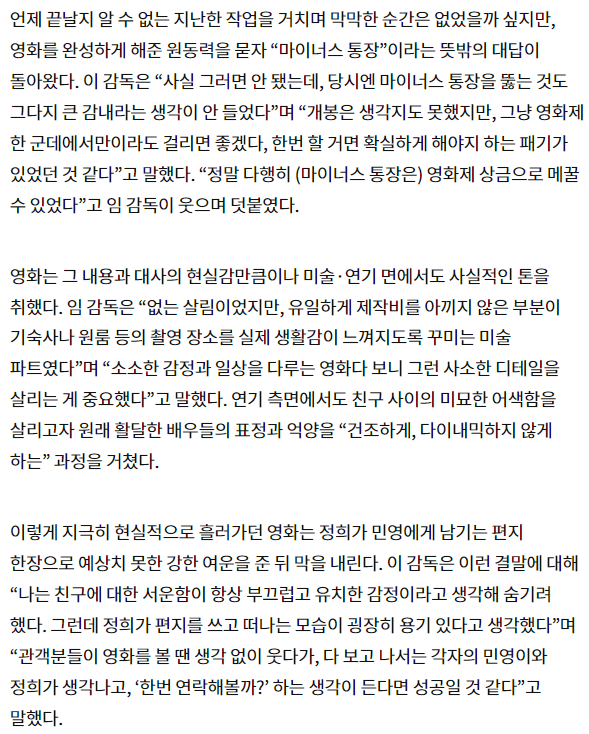 언제 끝날지 알 수 없는 지난한 작업을 거치며 막막한 순간은 없었을까 싶지만, 영화를 완성하게 해준 원동력을 묻자 “마이너스 통장”이라는 뜻밖의 대답이 돌아왔다. 이 감독은 “사실 그러면 안 됐는데, 당시엔 마이너스 통장을 뚫는 것도 그다지 큰 감내라는 생각이 안 들었다”며 “개봉은 생각지도 못했지만, 그냥 영화제 한 군데에서만이라도 걸리면 좋겠다, 한번 할 거면 확실하게 해야지 하는 패기가 있었던 것 같다”고 말했다. “정말 다행히 (마이너스 통장은) 영화제 상금으로 메꿀 수 있었다”고 임 감독이 웃으며 덧붙였다.

영화는 그 내용과 대사의 현실감만큼이나 미술·연기 면에서도 사실적인 톤을 취했다. 임 감독은 “없는 살림이었지만, 유일하게 제작비를 아끼지 않은 부분이 기숙사나 원룸 등의 촬영 장소를 실제 생활감이 느껴지도록 꾸미는 미술 파트였다”며 “소소한 감정과 일상을 다루는 영화다 보니 그런 사소한 디테일을 살리는 게 중요했다”고 말했다. 연기 측면에서도 친구 사이의 미묘한 어색함을 살리고자 원래 활달한 배우들의 표정과 억양을 “건조하게, 다이내믹하지 않게 하는” 과정을 거쳤다.

이렇게 지극히 현실적으로 흘러가던 영화는 정희가 민영에게 남기는 편지 한장으로 예상치 못한 강한 여운을 준 뒤 막을 내린다. 이 감독은 이런 결말에 대해 “나는 친구에 대한 서운함이 항상 부끄럽고 유치한 감정이라고 생각해 숨기려 했다. 그런데 정희가 편지를 쓰고 떠나는 모습이 굉장히 용기 있다고 생각했다”며 “관객분들이 영화를 볼 땐 생각 없이 웃다가, 다 보고 나서는 각자의 민영이와 정희가 생각나고, ‘한번 연락해볼까?’ 하는 생각이 든다면 성공일 것 같다”고 말했다.